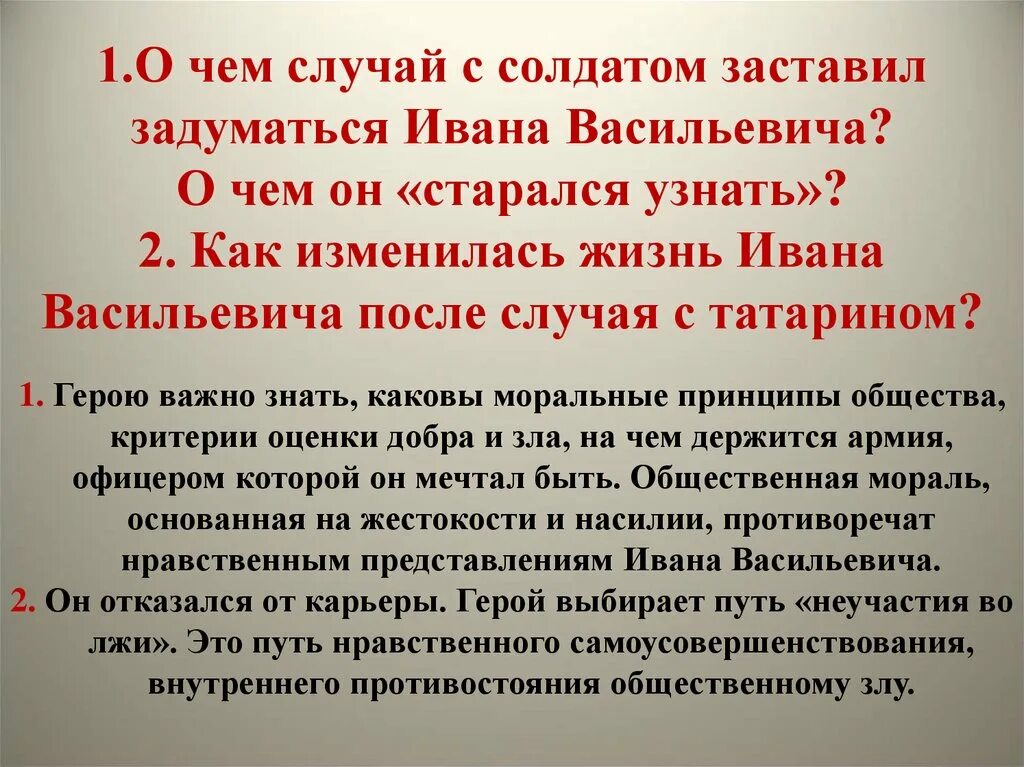 1.О чем случай с солдатом заставил задуматься Ивана Васильевича? О чем он «старался узнать»?
2. Как изменилась жизнь Ивана Васильевича после случая с татарином?

1. Герою важно знать, каковы моральные принципы общества, критерии оценки добра и зла, на чем держится армия, офицером которой он мечтал быть. Общественная мораль, основанная на жестокости и насилии, противоречат нравственным представлениям Ивана Васильевича.
2. Он отказался от карьеры. Герой выбирает путь «неучастия во лжи». Это путь нравственного самоусовершенствования, внутреннего противостояния общественному злу.